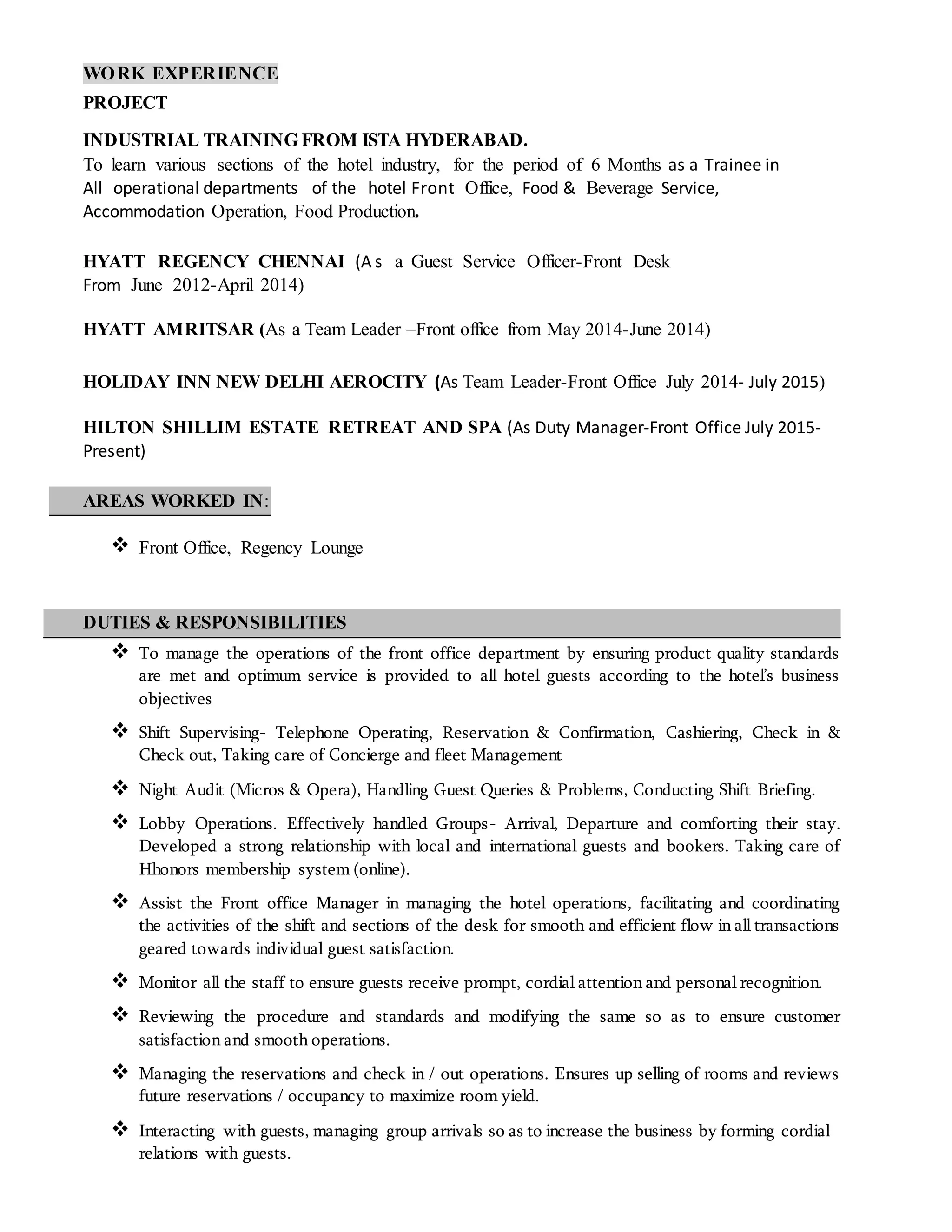 WORK EXPERIENCE

PROJECT

INDUSTRIAL TRAINING FROM ISTA HYDERABAD.
To learn various sections of the hotel industry, for the period of 6 Months as a Trainee in All operational departments of the hotel Front Office, Food & Beverage Service, Accommodation Operation, Food Production.

HYATT REGENCY CHENNAI (As a Guest Service Officer-Front Desk From June 2012-April 2014)

HYATT AMRITSAR (As a Team Leader –Front office from May 2014-June 2014)

HOLIDAY INN NEW DELHI AEROCITY (As Team Leader-Front Office July 2014- July 2015)

HILTON SHILLIM ESTATE RETREAT AND SPA (As Duty Manager-Front Office July 2015-Present)

AREAS WORKED IN:

❖ Front Office, Regency Lounge

DUTIES & RESPONSIBILITIES

❖ To manage the operations of the front office department by ensuring product quality standards are met and optimum service is provided to all hotel guests according to the hotel's business objectives

❖ Shift Supervising- Telephone Operating, Reservation & Confirmation, Cashiering, Check in & Check out, Taking care of Concierge and fleet Management

❖ Night Audit (Micros & Opera), Handling Guest Queries & Problems, Conducting Shift Briefing.

❖ Lobby Operations. Effectively handled Groups- Arrival, Departure and comforting their stay. Developed a strong relationship with local and international guests and bookers. Taking care of Hhonors membership system (online).

❖ Assist the Front office Manager in managing the hotel operations, facilitating and coordinating the activities of the shift and sections of the desk for smooth and efficient flow in all transactions geared towards individual guest satisfaction.

❖ Monitor all the staff to ensure guests receive prompt, cordial attention and personal recognition.

❖ Reviewing the procedure and standards and modifying the same so as to ensure customer satisfaction and smooth operations.

❖ Managing the reservations and check in / out operations. Ensures up selling of rooms and reviews future reservations / occupancy to maximize room yield.

❖ Interacting with guests, managing group arrivals so as to increase the business by forming cordial relations with guests.